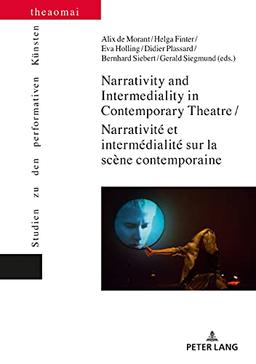 theaomai

Studien zu den performativen Künsten

Alix de Morant / Helga Finter / Eva Holling / Didier Plassard / Bernhard Siebert / Gerald Siegmund (eds.)

Narrativity and Intermediality in Contemporary Theatre / Narrativité et intermédialité sur la scène contemporaine

PETER LANG